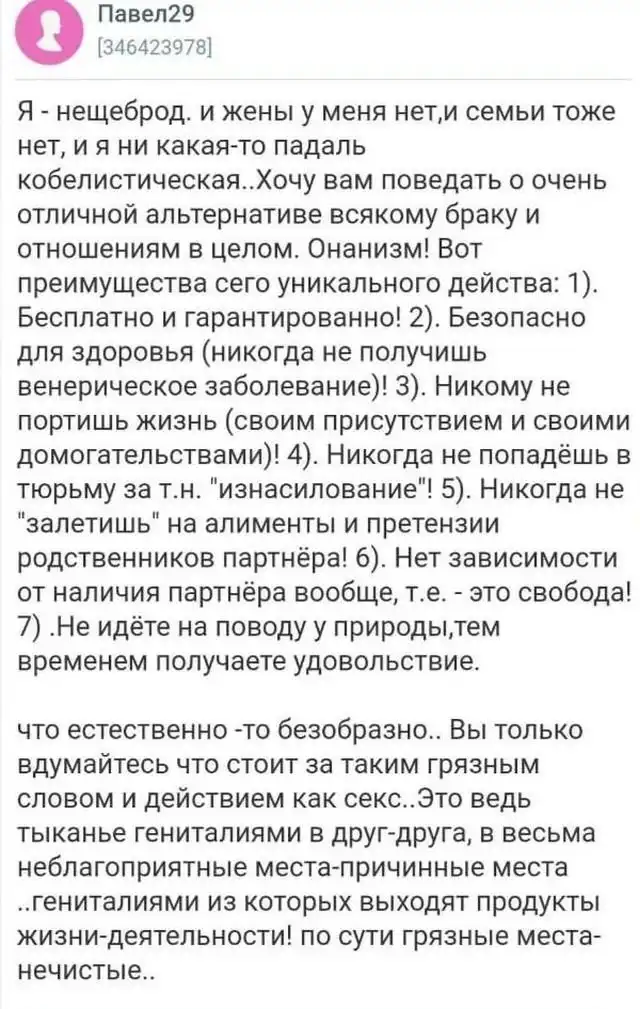 Павел29
[346423978]

Я - нещеброд. и жены у меня нет,и семьи тоже нет, и я ни какая-то падаль кобелистическая..Хочу вам поведать о очень отличной альтернативе всякому браку и отношениям в целом. Онанизм! Вот преимущества сего уникального действа: 1). Бесплатно и гарантированно! 2). Безопасно для здоровья (никогда не получишь венерическое заболевание)! 3). Никому не портишь жизнь (своим присутствием и своими домогательствами)! 4). Никогда не попадёшь в тюрьму за т.н. "изнасилование"! 5). Никогда не "залетишь" на алименты и претензии родственников партнёра! 6). Нет зависимости от наличия партнёра вообще, т.е. - это свобода! 7) .Не идёте на поводу у природы,тем временем получаете удовольствие.

что естественно -то безобразно.. Вы только вдумайтесь что стоит за таким грязным словом и действием как секс..Это ведь тыканье гениталиями в друг-друга, в весьма неблагоприятные места-причинные места ..гениталиями из которых выходят продукты жизни-деятельности! по сути грязные места-нечистые..